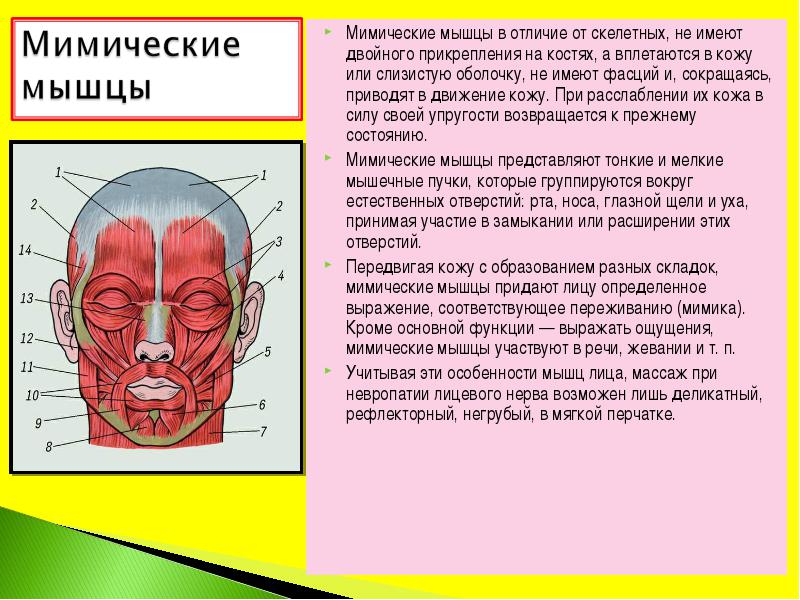 Мимические мышцы

1
1
2
2
14
3
4
13
12
5
11
10
6
9
7
8

Мимические мышцы в отличие от скелетных, не имеют двойного прикрепления на костях, а вплетаются в кожу или слизистую оболочку, не имеют фасций и, сокращаясь, приводят в движение кожу. При расслаблении их кожа в силу своей упругости возвращается к прежнему состоянию.

Мимические мышцы представляют тонкие и мелкие мышечные пучки, которые группируются вокруг естественных отверстий: рта, носа, глазной щели и уха, принимая участие в замыкании или расширении этих отверстий.

Передвигая кожу с образованием разных складок, мимические мышцы придают лицу определенное выражение, соответствующее переживанию (мимика). Кроме основной функции — выражать ощущения, мимические мышцы участвуют в речи, жевании и т. п.

Учитывая эти особенности мышц лица, массаж при невропатии лицевого нерва возможен лишь деликатный, рефлекторный, негрубый, в мягкой перчатке.